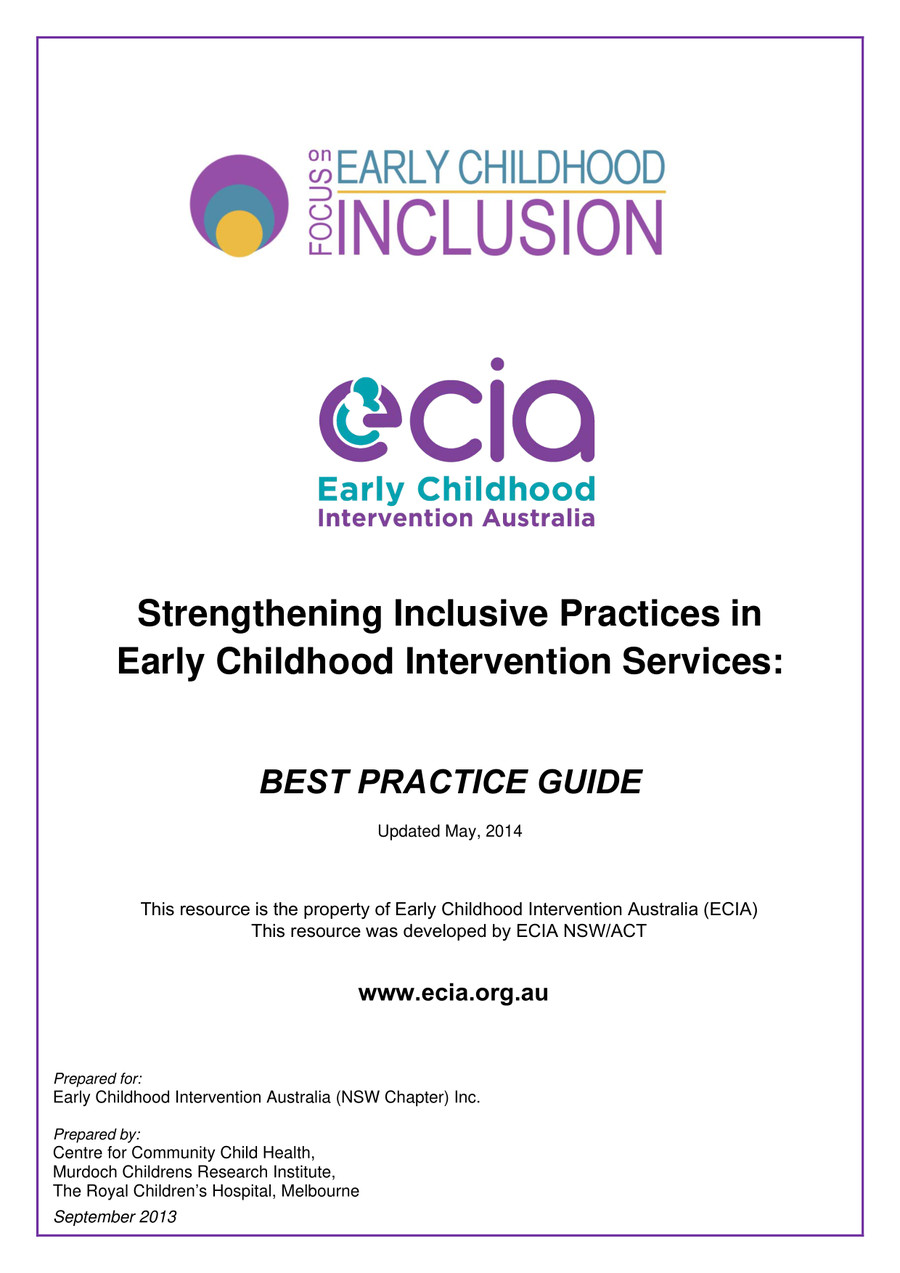 FOCUS on EARLY CHILDHOOD INCLUSION

ecia
Early Childhood
Intervention Australia

Strengthening Inclusive Practices in Early Childhood Intervention Services:

BEST PRACTICE GUIDE

Updated May, 2014

This resource is the property of Early Childhood Intervention Australia (ECIA)
This resource was developed by ECIA NSW/ACT

www.ecia.org.au

Prepared for:
Early Childhood Intervention Australia (NSW Chapter) Inc.

Prepared by:
Centre for Community Child Health,
Murdoch Childrens Research Institute,
The Royal Children's Hospital, Melbourne

September 2013